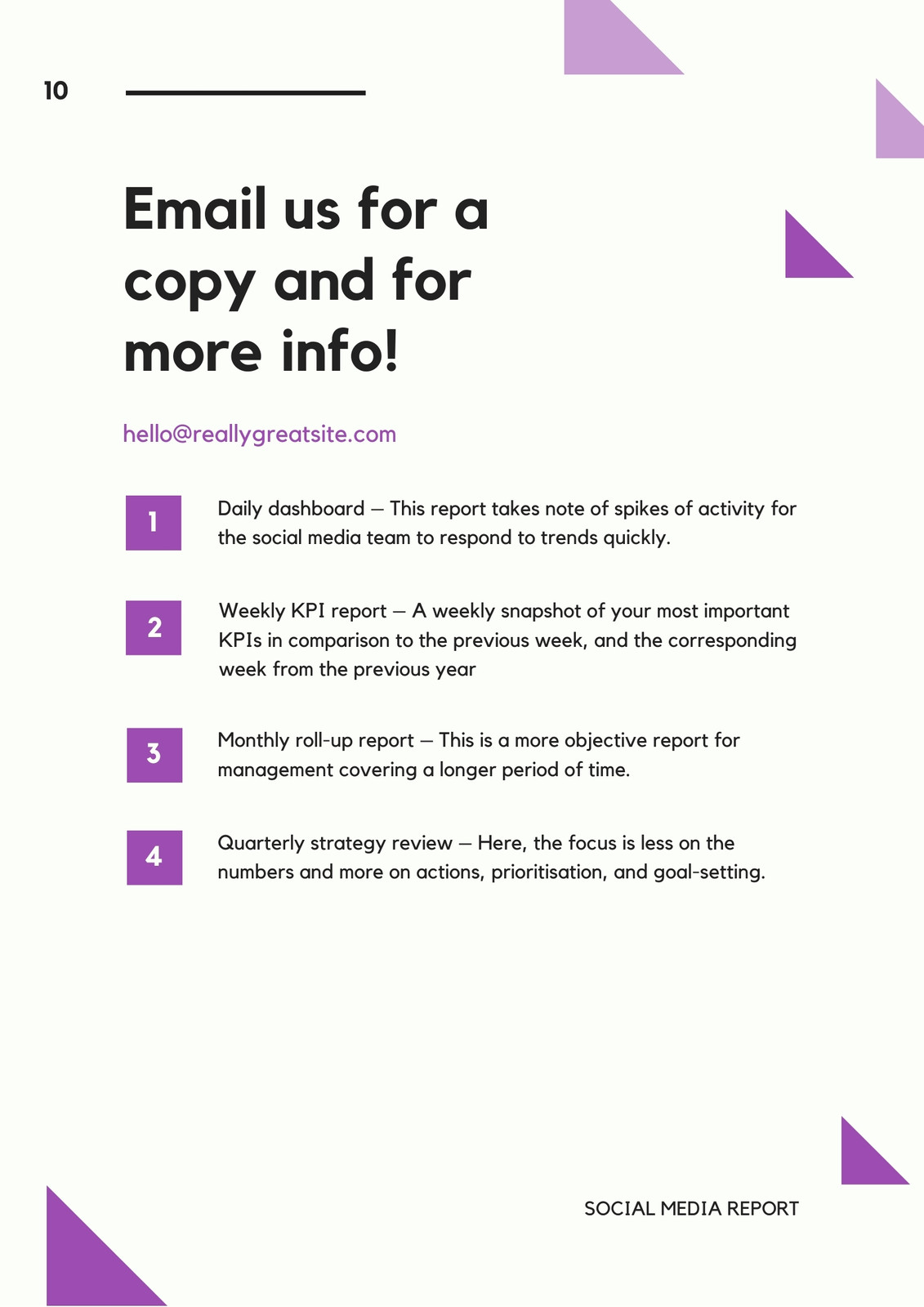 10

Email us for a copy and for more info!

hello@reallygreatsite.com

1

Daily dashboard — This report takes note of spikes of activity for the social media team to respond to trends quickly.

2

Weekly KPI report — A weekly snapshot of your most important KPIs in comparison to the previous week, and the corresponding week from the previous year

3

Monthly roll-up report — This is a more objective report for management covering a longer period of time.

4

Quarterly strategy review — Here, the focus is less on the numbers and more on actions, prioritisation, and goal-setting.

SOCIAL MEDIA REPORT